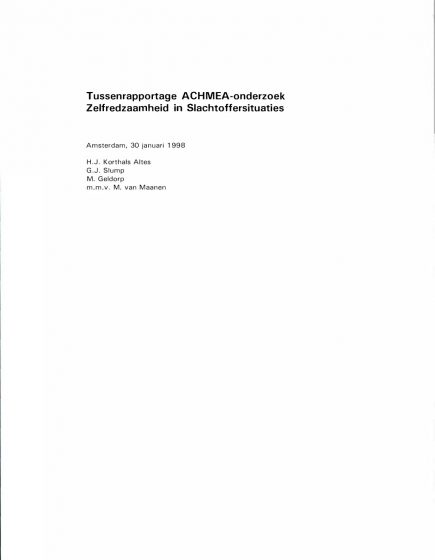 Tussenrapportage ACHMEA-onderzoek
Zelfredzaamheid in Slachtoffersituaties

Amsterdam, 30 januari 1998

H.J. Korthals Altes
G.J. Slump
M. Geldorp
m.m.v. M. van Maanen